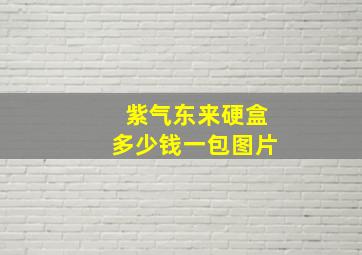 紫气东来硬盒
多少钱一包图片